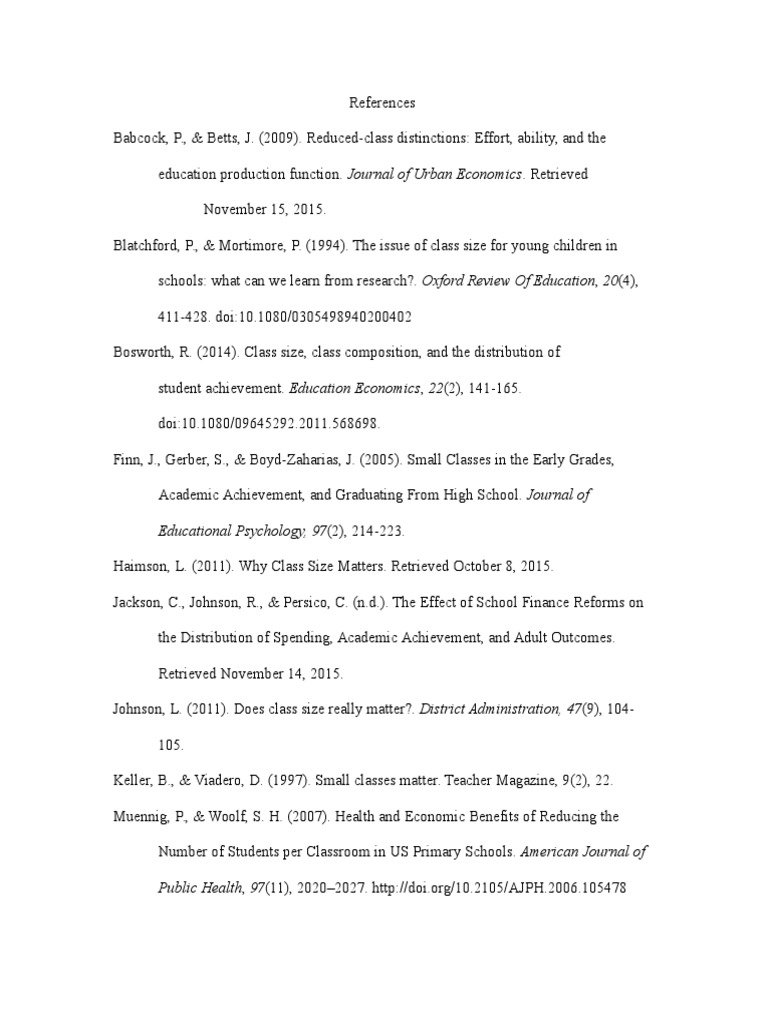 References

Babcock, P., & Betts, J. (2009). Reduced-class distinctions: Effort, ability, and the education production function. Journal of Urban Economics. Retrieved November 15, 2015.

Blatchford, P., & Mortimore, P. (1994). The issue of class size for young children in schools: what can we learn from research?. Oxford Review Of Education, 20(4), 411-428. doi:10.1080/0305498940200402

Bosworth, R. (2014). Class size, class composition, and the distribution of student achievement. Education Economics, 22(2), 141-165. doi:10.1080/09645292.2011.568698.

Finn, J., Gerber, S., & Boyd-Zaharias, J. (2005). Small Classes in the Early Grades, Academic Achievement, and Graduating From High School. Journal of Educational Psychology, 97(2), 214-223.

Haimson, L. (2011). Why Class Size Matters. Retrieved October 8, 2015.

Jackson, C., Johnson, R., & Persico, C. (n.d.). The Effect of School Finance Reforms on the Distribution of Spending, Academic Achievement, and Adult Outcomes. Retrieved November 14, 2015.

Johnson, L. (2011). Does class size really matter?. District Administration, 47(9), 104-105.

Keller, B., & Viadero, D. (1997). Small classes matter. Teacher Magazine, 9(2), 22.

Muennig, P., & Woolf, S. H. (2007). Health and Economic Benefits of Reducing the Number of Students per Classroom in US Primary Schools. American Journal of Public Health, 97(11), 2020–2027. http://doi.org/10.2105/AJPH.2006.105478